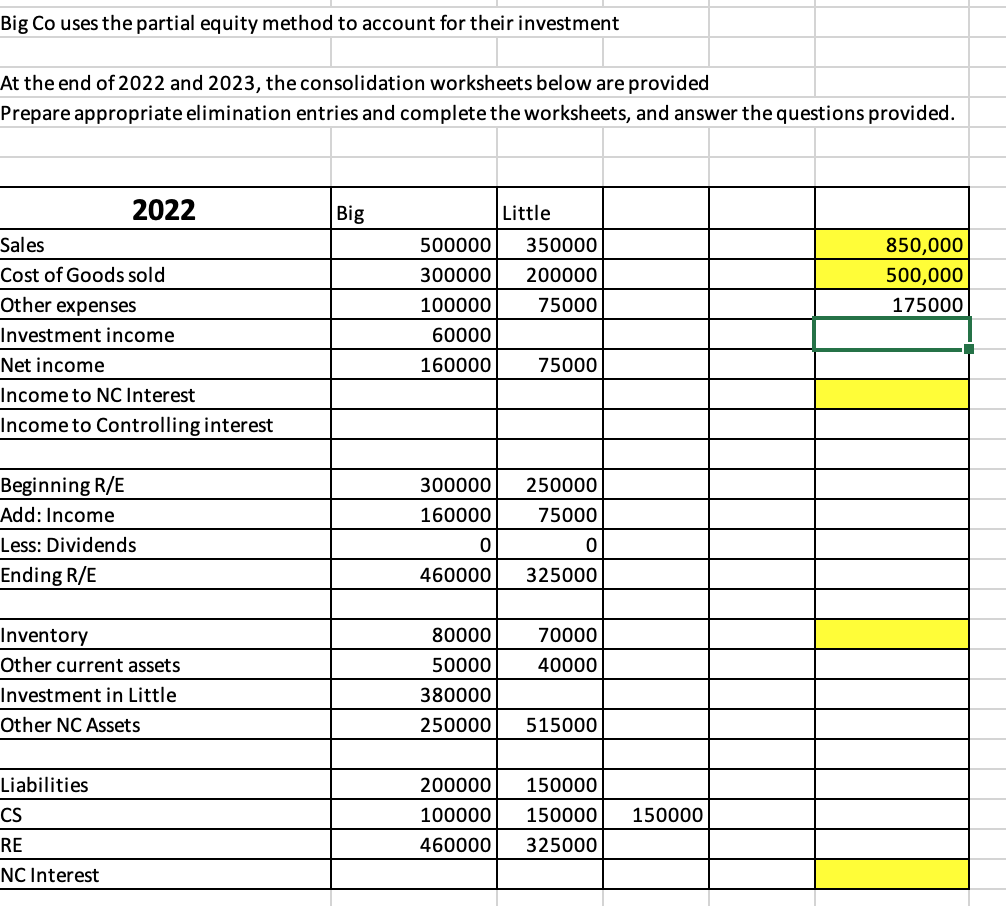 Big Co uses the partial equity method to account for their investment

At the end of 2022 and 2023, the consolidation worksheets below are provided
Prepare appropriate elimination entries and complete the worksheets, and answer the questions provided.

| 2022 | Big | Little | | | |
|---|---|---|---|---|---|
| Sales | 500000 | 350000 | | | 850,000 |
| Cost of Goods sold | 300000 | 200000 | | | 500,000 |
| Other expenses | 100000 | 75000 | | | 175000 |
| Investment income | 60000 | | | | |
| Net income | 160000 | 75000 | | | |
| Income to NC Interest | | | | | |
| Income to Controlling interest | | | | | |
| | | | | | |
| Beginning R/E | 300000 | 250000 | | | |
| Add: Income | 160000 | 75000 | | | |
| Less: Dividends | 0 | 0 | | | |
| Ending R/E | 460000 | 325000 | | | |
| | | | | | |
| Inventory | 80000 | 70000 | | | |
| Other current assets | 50000 | 40000 | | | |
| Investment in Little | 380000 | | | | |
| Other NC Assets | 250000 | 515000 | | | |
| | | | | | |
| Liabilities | 200000 | 150000 | | | |
| CS | 100000 | 150000 | 150000 | | |
| RE | 460000 | 325000 | | | |
| NC Interest | | | | | |